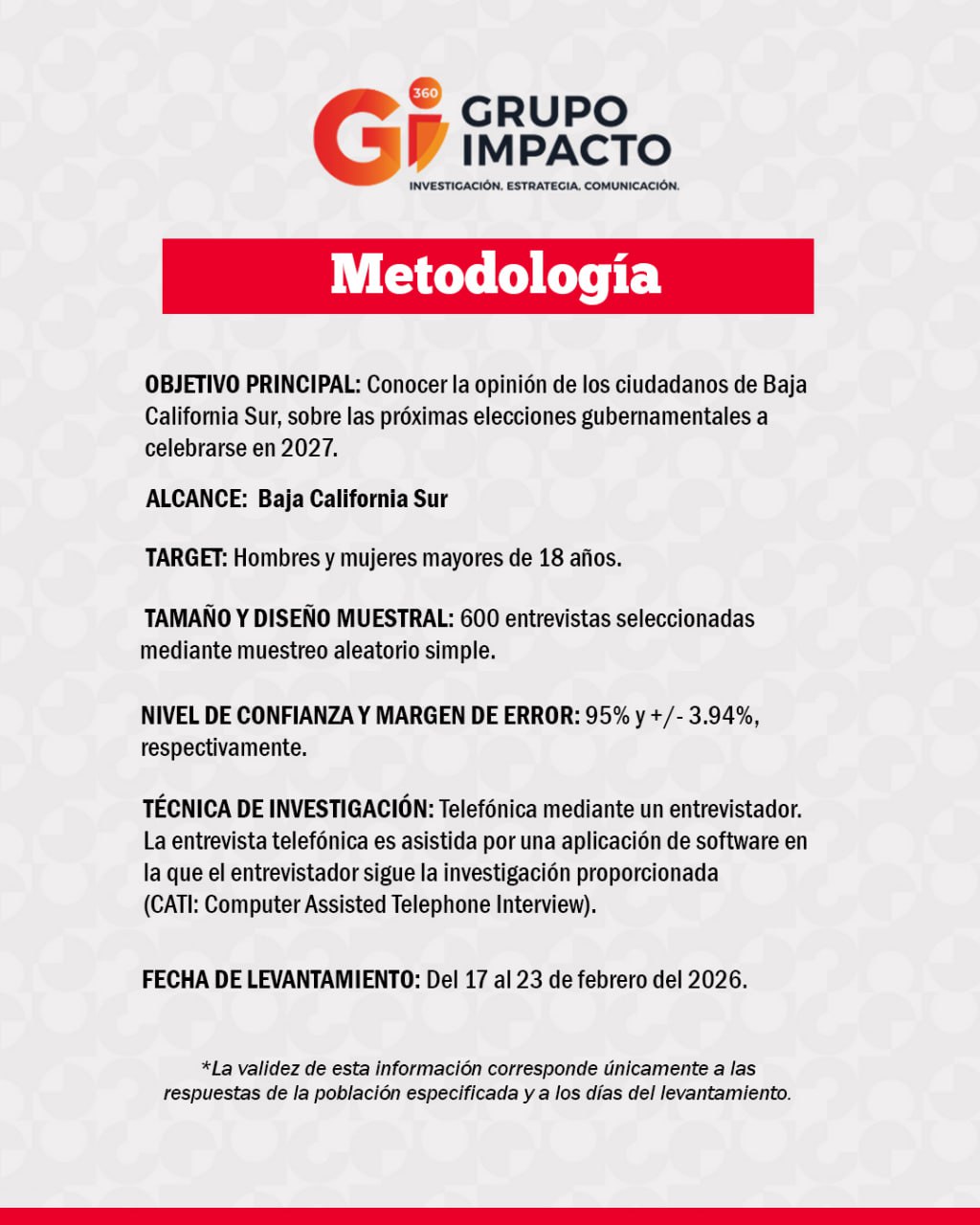 Gi 360 GRUPO IMPACTO
INVESTIGACIÓN. ESTRATEGIA. COMUNICACIÓN.

Metodología

OBJETIVO PRINCIPAL: Conocer la opinión de los ciudadanos de Baja California Sur, sobre las próximas elecciones gubernamentales a celebrarse en 2027.

ALCANCE: Baja California Sur

TARGET: Hombres y mujeres mayores de 18 años.

TAMAÑO Y DISEÑO MUESTRAL: 600 entrevistas seleccionadas mediante muestreo aleatorio simple.

NIVEL DE CONFIANZA Y MARGEN DE ERROR: 95% y +/- 3.94%, respectivamente.

TÉCNICA DE INVESTIGACIÓN: Telefónica mediante un entrevistador. La entrevista telefónica es asistida por una aplicación de software en la que el entrevistador sigue la investigación proporcionada (CATI: Computer Assisted Telephone Interview).

FECHA DE LEVANTAMIENTO: Del 17 al 23 de febrero del 2026.

*La validez de esta información corresponde únicamente a las respuestas de la población especificada y a los días del levantamiento.